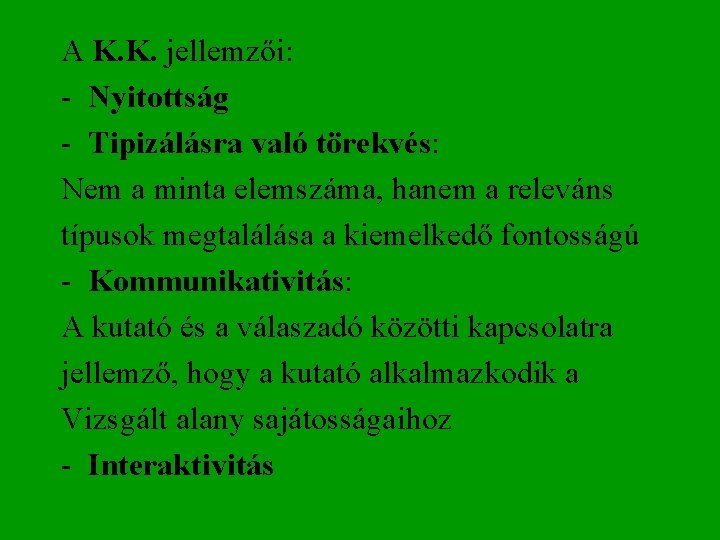 A K.K. jellemzői:

- Nyitottság

- Tipizálásra való törekvés:

Nem a minta elemszáma, hanem a releváns típusok megtalálása a kiemelkedő fontosságú

- Kommunikativitás:

A kutató és a válaszadó közötti kapcsolatra jellemző, hogy a kutató alkalmazkodik a Vizsgált alany sajátosságaihoz

- Interaktivitás